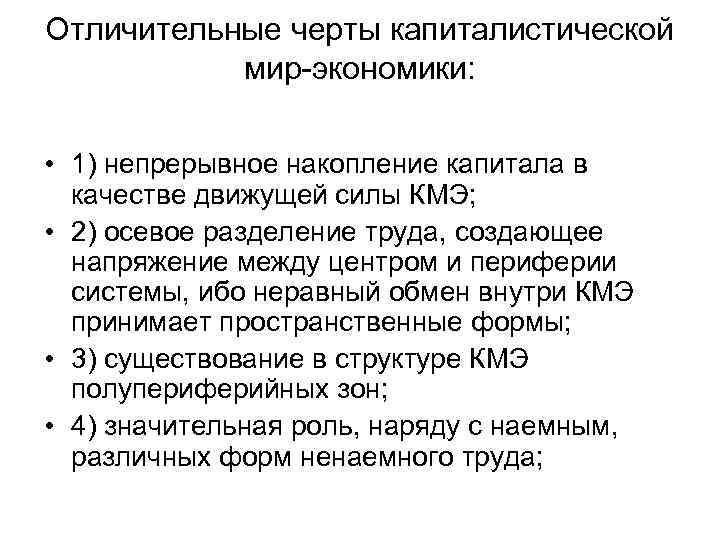 Отличительные черты капиталистической мир-экономики:

• 1) непрерывное накопление капитала в качестве движущей силы КМЭ;
• 2) осевое разделение труда, создающее напряжение между центром и периферии системы, ибо неравный обмен внутри КМЭ принимает пространственные формы;
• 3) существование в структуре КМЭ полупериферийных зон;
• 4) значительная роль, наряду с наемным, различных форм ненаемного труда;